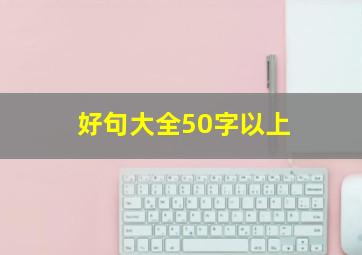 好句大全50字以上